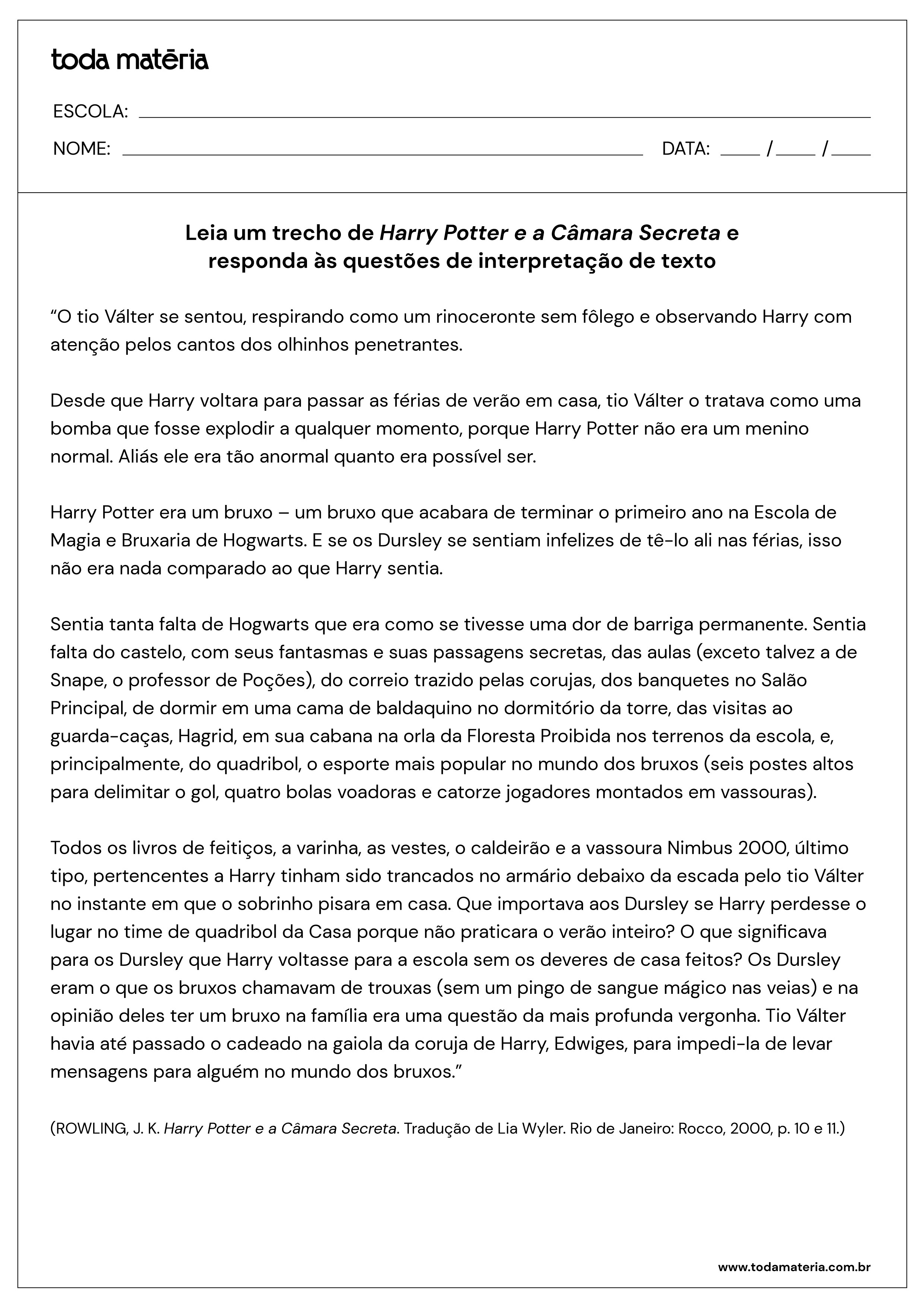 toda matéria

ESCOLA: ____________________

NOME: ____________________ DATA: ____ / ____ / ____

Leia um trecho de Harry Potter e a Câmara Secreta e responda às questões de interpretação de texto

“O tio Válter se sentou, respirando como um rinoceronte sem fôlego e observando Harry com atenção pelos cantos dos olhinhos penetrantes.

Desde que Harry voltara para passar as férias de verão em casa, tio Válter o tratava como uma bomba que fosse explodir a qualquer momento, porque Harry Potter não era um menino normal. Aliás ele era tão anormal quanto era possível ser.

Harry Potter era um bruxo – um bruxo que acabara de terminar o primeiro ano na Escola de Magia e Bruxaria de Hogwarts. E se os Dursley se sentiam infelizes de tê-lo ali nas férias, isso não era nada comparado ao que Harry sentia.

Sentia tanta falta de Hogwarts que era como se tivesse uma dor de barriga permanente. Sentia falta do castelo, com seus fantasmas e suas passagens secretas, das aulas (exceto talvez a de Snape, o professor de Poções), do correio trazido pelas corujas, dos banquetes no Salão Principal, de dormir em uma cama de baldaquino no dormitório da torre, das visitas ao guarda-caças, Hagrid, em sua cabana na orla da Floresta Proibida nos terrenos da escola, e, principalmente, do quadribol, o esporte mais popular no mundo dos bruxos (seis postes altos para delimitar o gol, quatro bolas voadoras e catorze jogadores montados em vassouras).

Todos os livros de feitiços, a varinha, as vestes, o caldeirão e a vassoura Nimbus 2000, último tipo, pertencentes a Harry tinham sido trancados no armário debaixo da escada pelo tio Válter no instante em que o sobrinho pisara em casa. Que importava aos Dursley se Harry perdesse o lugar no time de quadribol da Casa porque não praticara o verão inteiro? O que significava para os Dursley que Harry voltasse para a escola sem os deveres de casa feitos? Os Dursley eram o que os bruxos chamavam de trouxas (sem um pingo de sangue mágico nas veias) e na opinião deles ter um bruxo na família era uma questão da mais profunda vergonha. Tio Válter havia até passado o cadeado na gaiola da coruja de Harry, Edwiges, para impedi-la de levar mensagens para alguém no mundo dos bruxos.”

(ROWLING, J. K. Harry Potter e a Câmara Secreta. Tradução de Lia Wyler. Rio de Janeiro: Rocco, 2000, p. 10 e 11.)

www.todamateria.com.br